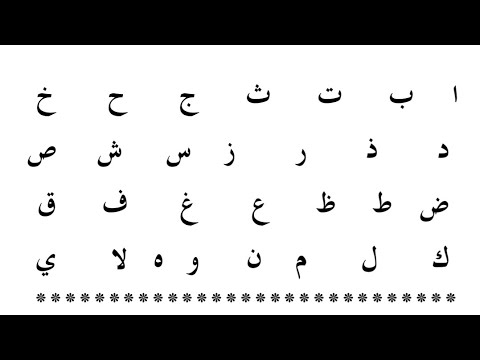 ا ب ت ث ج ح خ

د ذ ر ز س ش ص

ض ط ظ ع غ ف ق

ك ل م ن و ه لا ي

*****************************